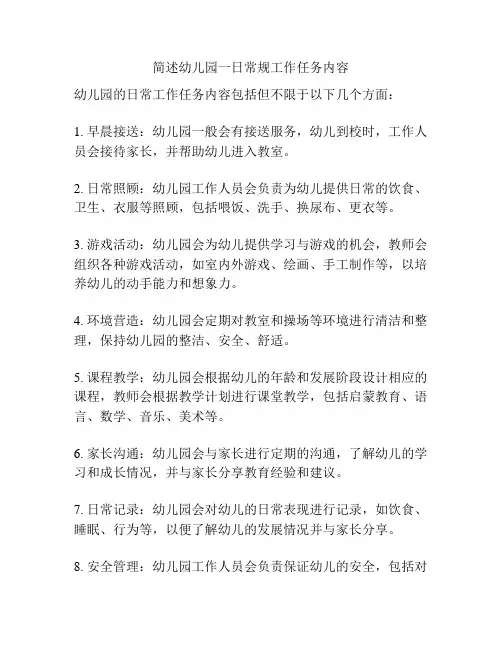 简述幼儿园一日常规工作任务内容

幼儿园的日常工作任务内容包括但不限于以下几个方面：

1. 早晨接送：幼儿园一般会有接送服务，幼儿到校时，工作人员会接待家长，并帮助幼儿进入教室。

2. 日常照顾：幼儿园工作人员会负责为幼儿提供日常的饮食、卫生、衣服等照顾，包括喂饭、洗手、换尿布、更衣等。

3. 游戏活动：幼儿园会为幼儿提供学习与游戏的机会，教师会组织各种游戏活动，如室内外游戏、绘画、手工制作等，以培养幼儿的动手能力和想象力。

4. 环境营造：幼儿园会定期对教室和操场等环境进行清洁和整理，保持幼儿园的整洁、安全、舒适。

5. 课程教学：幼儿园会根据幼儿的年龄和发展阶段设计相应的课程，教师会根据教学计划进行课堂教学，包括启蒙教育、语言、数学、音乐、美术等。

6. 家长沟通：幼儿园会与家长进行定期的沟通，了解幼儿的学习和成长情况，并与家长分享教育经验和建议。

7. 日常记录：幼儿园会对幼儿的日常表现进行记录，如饮食、睡眠、行为等，以便了解幼儿的发展情况并与家长分享。

8. 安全管理：幼儿园工作人员会负责保证幼儿的安全，包括对